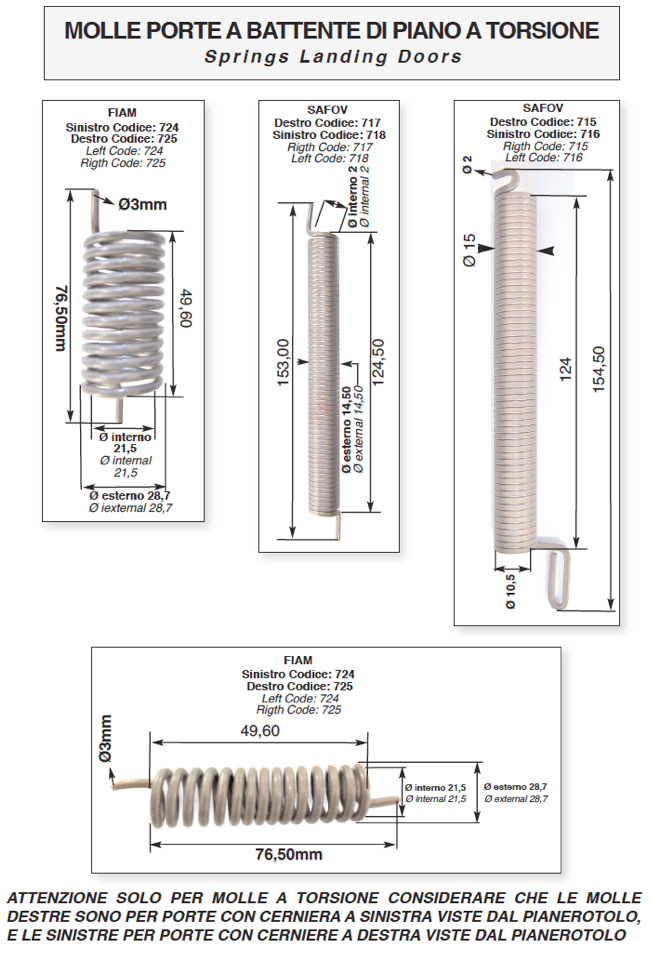 MOLLE PORTE A BATTENTE DI PIANO A TORSIONE
Springs Landing Doors

FIAM
Sinistro Codice: 724
Destro Codice: 725
Left Code: 724
Rigth Code: 725

Ø3mm
76,50mm
49,60
Ø interno 21,5
Ø internal 21,5
Ø esterno 28,7
Ø iexternal 28,7

SAFOV
Destro Codice: 717
Sinistro Codice: 718
Rigth Code: 717
Left Code: 718

Ø interno 2
Ø internal 2
153,00
124,50
Ø esterno 14,50
Ø external 14,50

SAFOV
Destro Codice: 715
Sinistro Codice: 716
Rigth Code: 715
Left Code: 716

Ø 2
Ø 15
124
154,50
Ø 10,5

FIAM
Sinistro Codice: 724
Destro Codice: 725
Left Code: 724
Rigth Code: 725

Ø3mm
49,60
Ø interno 21,5
Ø internal 21,5
Ø esterno 28,7
Ø external 28,7
76,50mm

ATTENZIONE SOLO PER MOLLE A TORSIONE CONSIDERARE CHE LE MOLLE DESTRE SONO PER PORTE CON CERNIERA A SINISTRA VISTE DAL PIANEROTOLO, E LE SINISTRE PER PORTE CON CERNIERE A DESTRA VISTE DAL PIANEROTOLO